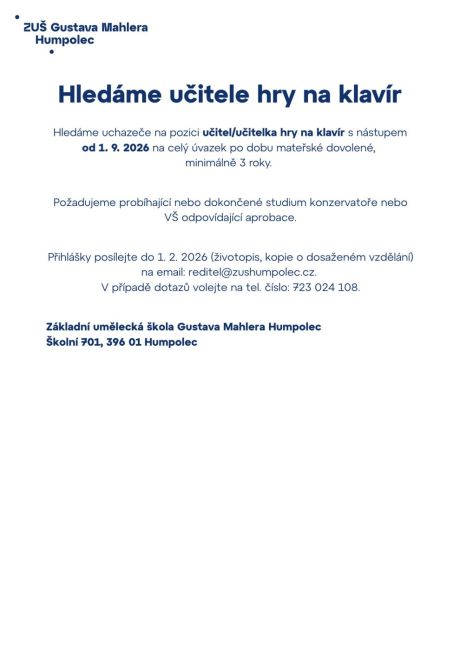 ZUŠ Gustava Mahlera Humpolec

Hledáme učitele hry na klavír

Hledáme uchazeče na pozici učitel/učitelka hry na klavír s nástupem od 1. 9. 2026 na celý úvazek po dobu mateřské dovolené, minimálně 3 roky.

Požadujeme probíhající nebo dokončené studium konzervatoře nebo VŠ odpovídající aprobace.

Přihlášky posílejte do 1. 2. 2026 (životopis, kopie o dosaženém vzdělání) na email: reditel@zushumpolec.cz.
V případě dotazů volejte na tel. číslo: 723 024 108.

Základní umělecká škola Gustava Mahlera Humpolec
Školní 701, 396 01 Humpolec